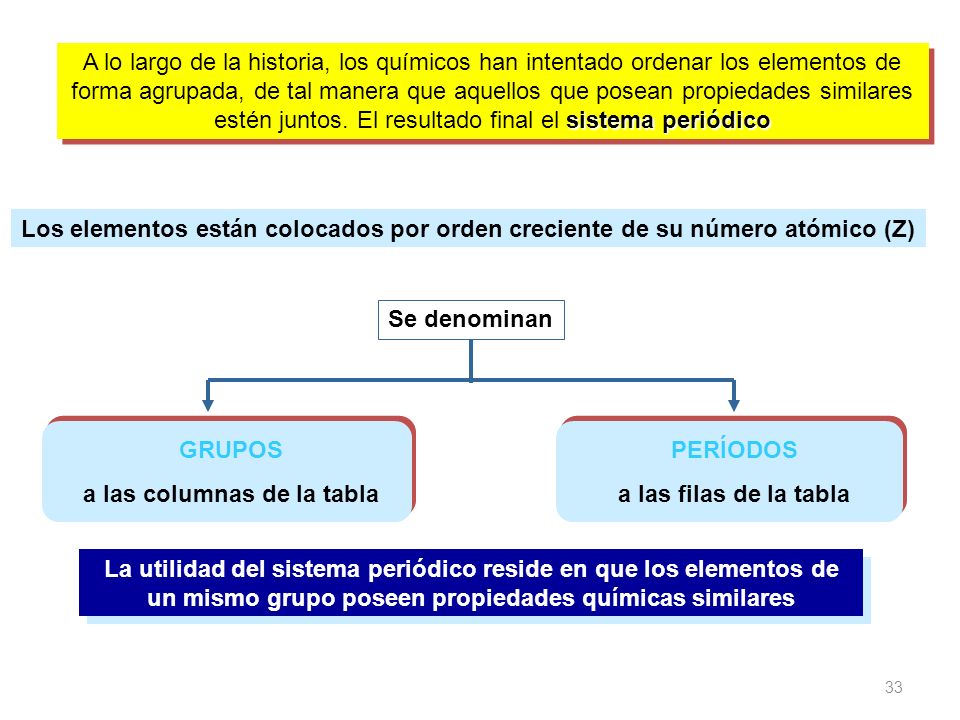 A lo largo de la historia, los químicos han intentado ordenar los elementos de forma agrupada, de tal manera que aquellos que posean propiedades similares estén juntos. El resultado final el sistema periódico

Los elementos están colocados por orden creciente de su número atómico (Z)

Se denominan

GRUPOS
a las columnas de la tabla

PERÍODOS
a las filas de la tabla

La utilidad del sistema periódico reside en que los elementos de un mismo grupo poseen propiedades químicas similares

33